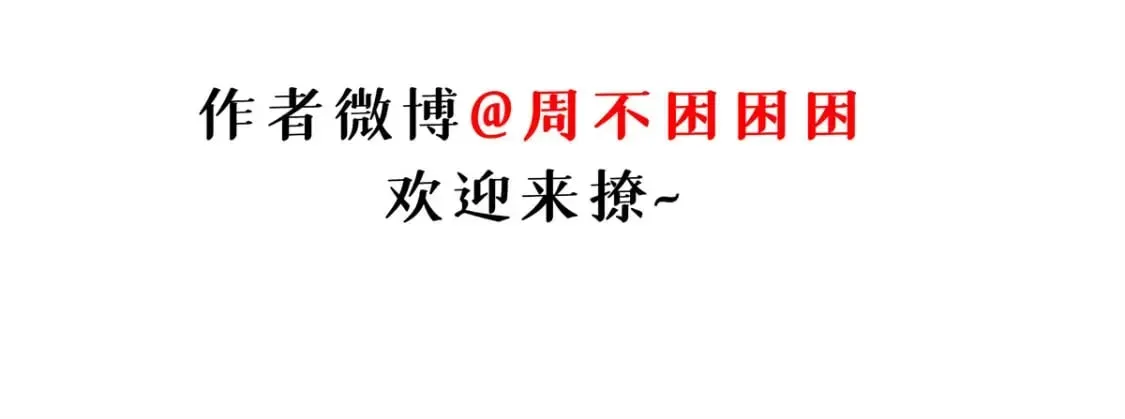 作者微博@周不困困困
欢迎来撩~